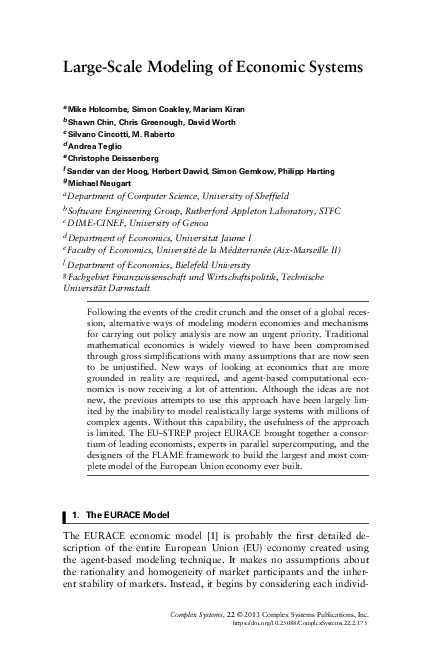 Large-Scale Modeling of Economic Systems

$^a$Mike Holcombe, Simon Coakley, Mariam Kiran
$^b$Shawn Chin, Chris Greenough, David Worth
$^c$Silvano Cincotti, M. Raberto
$^d$Andrea Teglio
$^e$Christophe Deissenberg
$^f$Sander van der Hoog, Herbert Dawid, Simon Gemkow, Philipp Harting
$^g$Michael Neugart
$^a$Department of Computer Science, University of Sheffield
$^b$Software Engineering Group, Rutherford Appleton Laboratory, STFC
$^c$DIME-CINEF, University of Genoa
$^d$Department of Economics, Universitat Jaume I
$^e$Faculty of Economics, Université de la Méditerranée (Aix-Marseille II)
$^f$Department of Economics, Bielefeld University
$^g$Fachgebiet Finanzwissenschaft und Wirtschaftspolitik, Technische Universität Darmstadt

Following the events of the credit crunch and the onset of a global recession, alternative ways of modeling modern economies and mechanisms for carrying out policy analysis are now an urgent priority. Traditional mathematical economics is widely viewed to have been compromised through gross simplifications with many assumptions that are now seen to be unjustified. New ways of looking at economics that are more grounded in reality are required, and agent-based computational economics is now receiving a lot of attention. Although the ideas are not new, the previous attempts to use this approach have been largely limited by the inability to model realistically large systems with millions of complex agents. Without this capability, the usefulness of the approach is limited. The EU-STREP project EURACE brought together a consortium of leading economists, experts in parallel supercomputing, and the designers of the FLAME framework to build the largest and most complete model of the European Union economy ever built.

1. The EURACE Model

The EURACE economic model [1] is probably the first detailed description of the entire European Union (EU) economy created using the agent-based modeling technique. It makes no assumptions about the rationality and homogeneity of market participants and the inherent stability of markets. Instead, it begins by considering each individ-

Complex Systems, 22 © 2013 Complex Systems Publications, Inc.
https://doi.org/10.25088/ComplexSystems.22.2.175